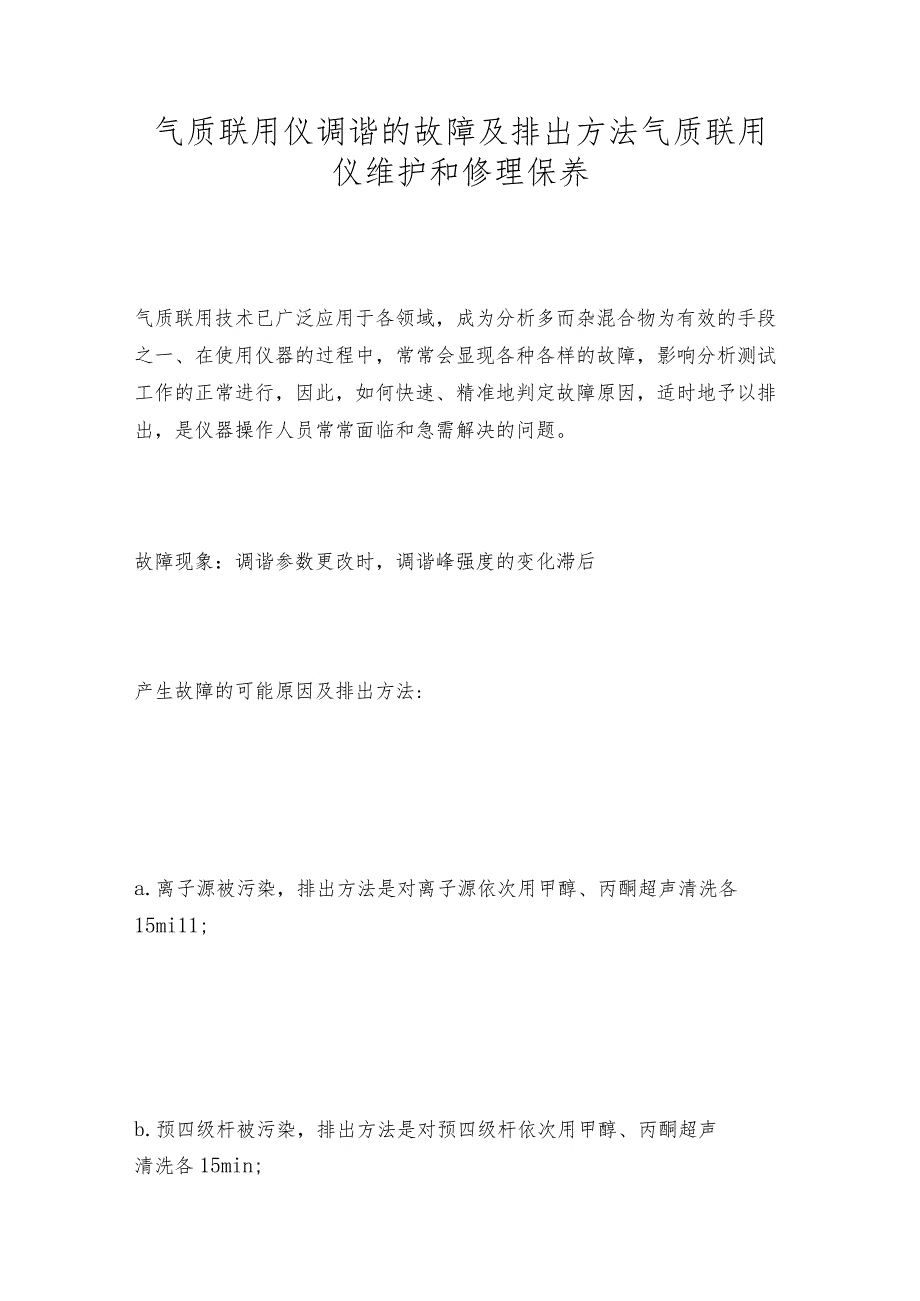 气质联用仪调谐的故障及排出方法气质联用仪维护和修理保养

气质联用技术已广泛应用于各领域，成为分析多而杂混合物为有效的手段之一、在使用仪器的过程中，常常会显现各种各样的故障，影响分析测试工作的正常进行，因此，如何快速、精准地判定故障原因，适时地予以排出，是仪器操作人员常常面临和急需解决的问题。

故障现象：调谐参数更改时，调谐峰强度的变化滞后

产生故障的可能原因及排出方法：

a.离子源被污染，排出方法是对离子源依次用甲醇、丙酮超声清洗各15mi11;

b.预四级杆被污染，排出方法是对预四级杆依次用甲醇、丙酮超声清洗各15min;